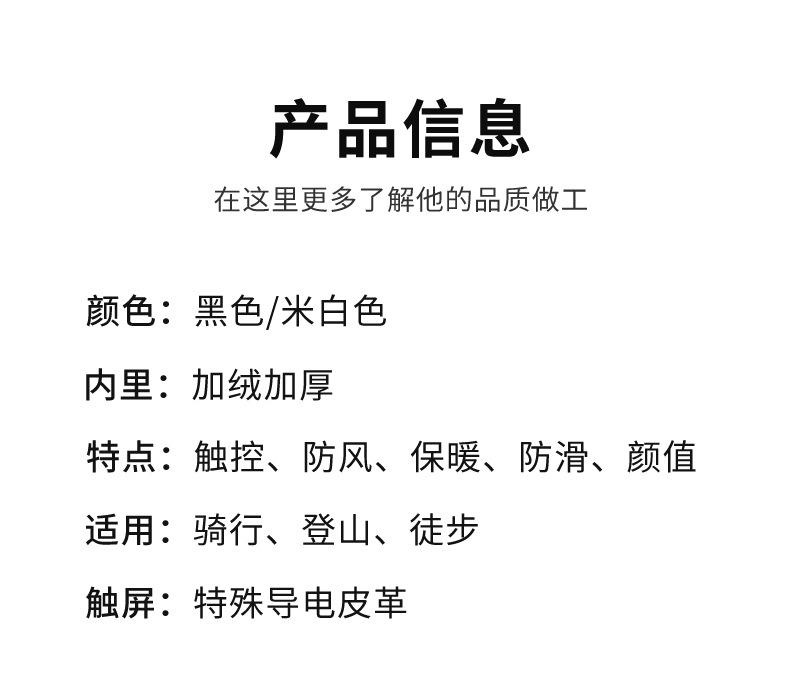 产品信息

在这里更多了解他的品质做工

颜色：黑色/米白色

内里：加绒加厚

特点：触控、防风、保暖、防滑、颜值

适用：骑行、登山、徒步

触屏：特殊导电皮革